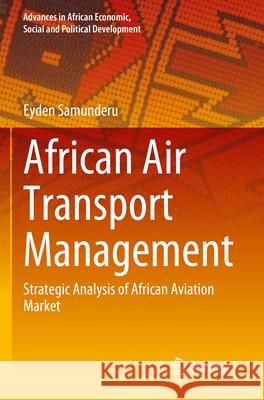 Advances in African Economic, Social and Political Development

Eyden Samunderu

African Air Transport Management

Strategic Analysis of African Aviation Market

Kraina Książek